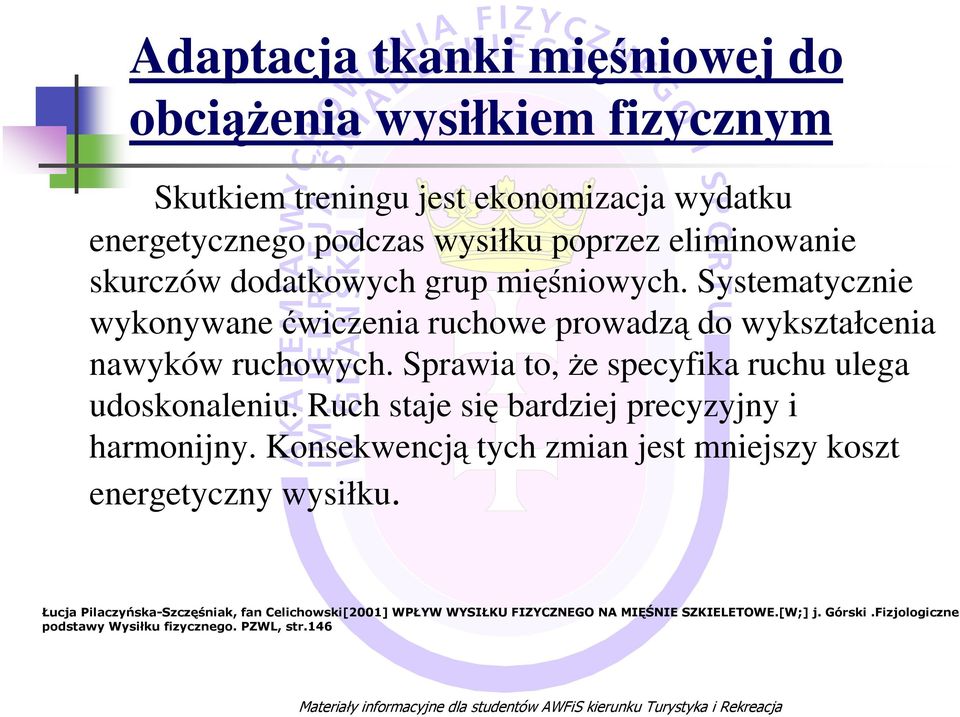 Adaptacja tkanki mięśniowej do obciążenia wysiłkiem fizycznym

Skutkiem treningu jest ekonomizacja wydatku energetycznego podczas wysiłku poprzez eliminowanie skurczów dodatkowych grup mięśniowych. Systematycznie wykonywane ćwiczenia ruchowe prowadzą do wykształcenia nawyków ruchowych. Sprawia to, że specyfika ruchu ulega udoskonaleniu. Ruch staje się bardziej precyzyjny i harmonijny. Konsekwencją tych zmian jest mniejszy koszt energetyczny wysiłku.

Łucja Pilaczyńska-Szczęśniak, fan Celichowski[2001] WPŁYW WYSIŁKU FIZYCZNEGO NA MIĘŚNIE SZKIELETOWE.[W;] j. Górski .Fizjologiczne podstawy Wysiłku fizycznego. PZWL, str.146

Materiały informacyjne dla studentów AWFiS kierunku Turystyka i Rekreacja